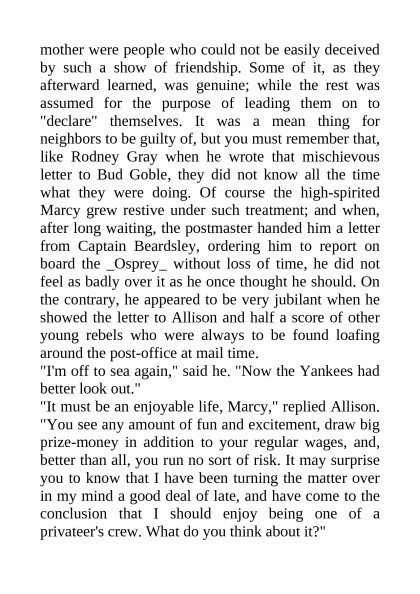 mother were people who could not be easily deceived by such a show of friendship. Some of it, as they afterward learned, was genuine; while the rest was assumed for the purpose of leading them on to "declare" themselves. It was a mean thing for neighbors to be guilty of, but you must remember that, like Rodney Gray when he wrote that mischievous letter to Bud Goble, they did not know all the time what they were doing. Of course the high-spirited Marcy grew restive under such treatment; and when, after long waiting, the postmaster handed him a letter from Captain Beardsley, ordering him to report on board the _Osprey_ without loss of time, he did not feel as badly over it as he once thought he should. On the contrary, he appeared to be very jubilant when he showed the letter to Allison and half a score of other young rebels who were always to be found loafing around the post-office at mail time.
"I'm off to sea again," said he. "Now the Yankees had better look out."
"It must be an enjoyable life, Marcy," replied Allison. "You see any amount of fun and excitement, draw big prize-money in addition to your regular wages, and, better than all, you run no sort of risk. It may surprise you to know that I have been turning the matter over in my mind a good deal of late, and have come to the conclusion that I should enjoy being one of a privateer's crew. What do you think about it?"